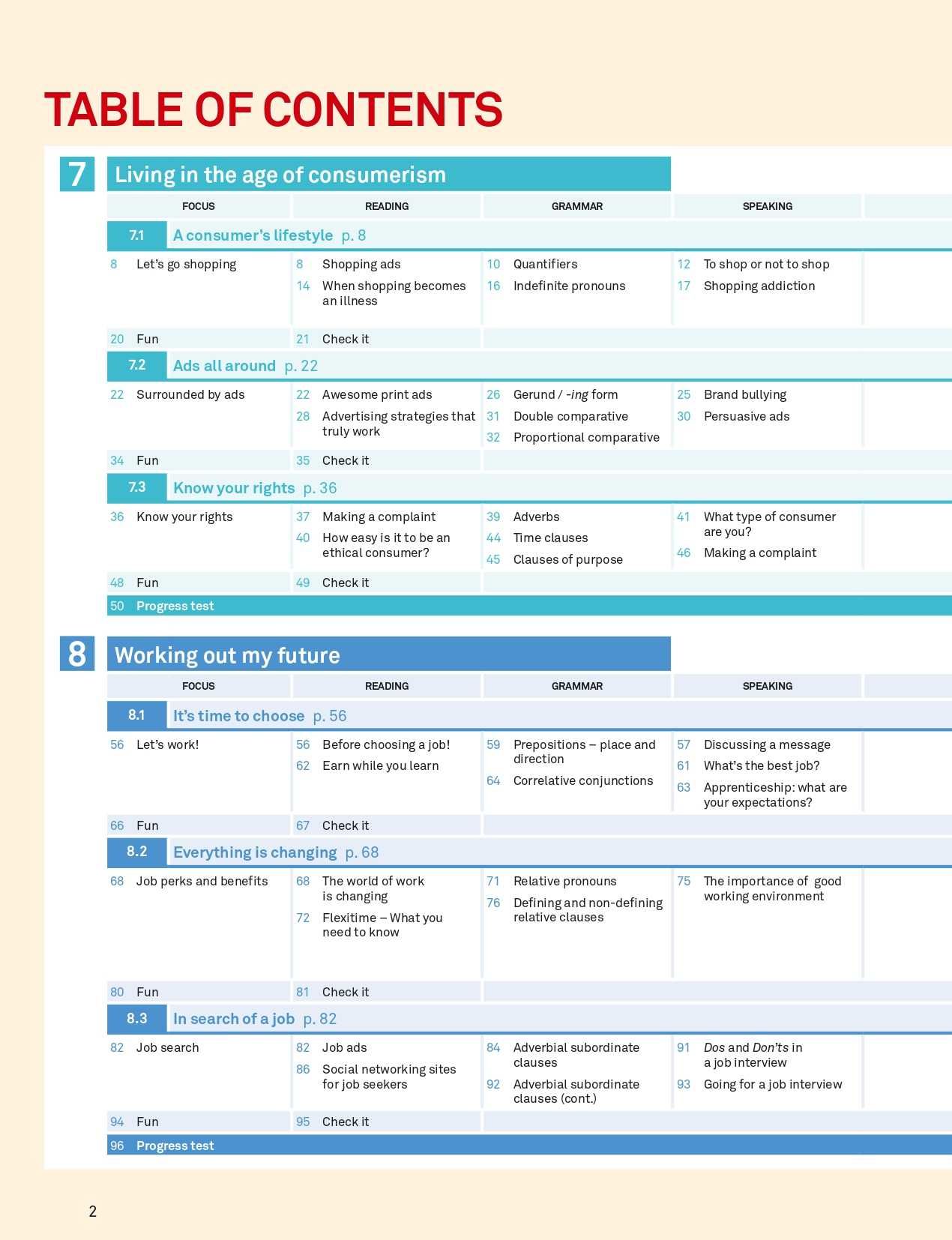 TABLE OF CONTENTS

7 Living in the age of consumerism

| FOCUS | READING | GRAMMAR | SPEAKING |
|---|---|---|---|
| 7.1 A consumer's lifestyle p. 8 | | | |
| 8 Let's go shopping | 8 Shopping ads<br>14 When shopping becomes an illness | 10 Quantifiers<br>16 Indefinite pronouns | 12 To shop or not to shop<br>17 Shopping addiction |
| 20 Fun | 21 Check it | | |
| 7.2 Ads all around p. 22 | | | |
| 22 Surrounded by ads | 22 Awesome print ads<br>28 Advertising strategies that truly work | 26 Gerund / -ing form<br>31 Double comparative<br>32 Proportional comparative | 25 Brand bullying<br>30 Persuasive ads |
| 34 Fun | 35 Check it | | |
| 7.3 Know your rights p. 36 | | | |
| 36 Know your rights | 37 Making a complaint<br>40 How easy is it to be an ethical consumer? | 39 Adverbs<br>44 Time clauses<br>45 Clauses of purpose | 41 What type of consumer are you?<br>46 Making a complaint |
| 48 Fun | 49 Check it | | |
| 50 Progress test | | | |

8 Working out my future

| FOCUS | READING | GRAMMAR | SPEAKING |
|---|---|---|---|
| 8.1 It's time to choose p. 56 | | | |
| 56 Let's work! | 56 Before choosing a job!<br>62 Earn while you learn | 59 Prepositions – place and direction<br>64 Correlative conjunctions | 57 Discussing a message<br>61 What's the best job?<br>63 Apprenticeship: what are your expectations? |
| 66 Fun | 67 Check it | | |
| 8.2 Everything is changing p. 68 | | | |
| 68 Job perks and benefits | 68 The world of work is changing<br>72 Flexitime – What you need to know | 71 Relative pronouns<br>76 Defining and non-defining relative clauses | 75 The importance of good working environment |
| 80 Fun | 81 Check it | | |
| 8.3 In search of a job p. 82 | | | |
| 82 Job search | 82 Job ads<br>86 Social networking sites for job seekers | 84 Adverbial subordinate clauses<br>92 Adverbial subordinate clauses (cont.) | 91 Dos and Don'ts in a job interview<br>93 Going for a job interview |
| 94 Fun | 95 Check it | | |
| 96 Progress test | | | |

2